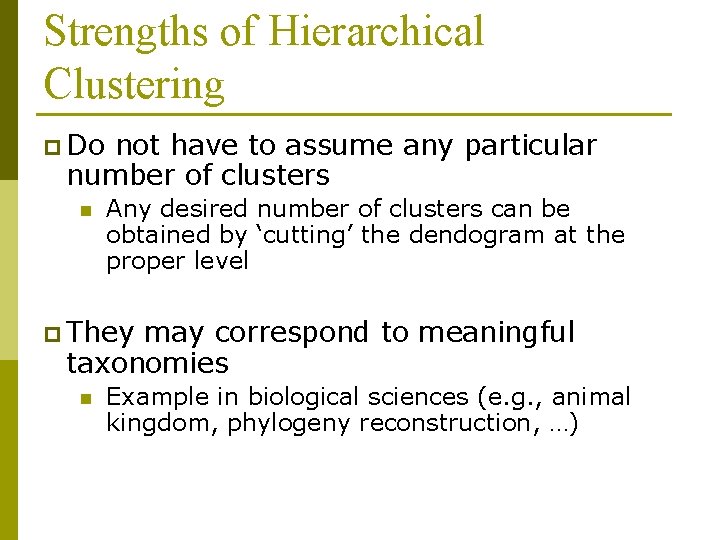 Strengths of Hierarchical Clustering

Do not have to assume any particular number of clusters

Any desired number of clusters can be obtained by ‘cutting’ the dendogram at the proper level

They may correspond to meaningful taxonomies

Example in biological sciences (e.g., animal kingdom, phylogeny reconstruction, …)